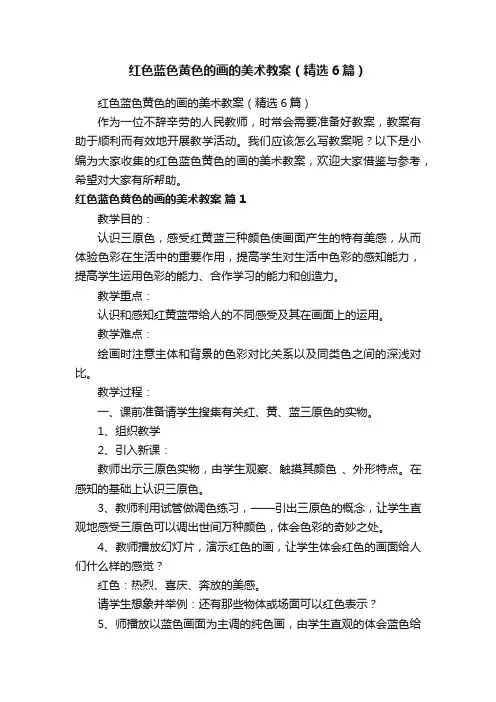 红色蓝色黄色的画的美术教案（精选6篇）

红色蓝色黄色的画的美术教案（精选6篇）

作为一位不辞辛劳的人民教师，时常会需要准备好教案，教案有助于顺利而有效地开展教学活动。我们应该怎么写教案呢？以下是小编为大家收集的红色蓝色黄色的画的美术教案，欢迎大家借鉴与参考，希望对大家有所帮助。

红色蓝色黄色的画的美术教案 篇1

教学目的：

认识三原色，感受红黄蓝三种颜色使画面产生的特有美感，从而体验色彩在生活中的重要作用，提高学生对生活中色彩的感知能力，提高学生运用色彩的能力、合作学习的能力和创造力。

教学重点：

认识和感知红黄蓝带给人的不同感受及其在画面上的运用。

教学难点：

绘画时注意主体和背景的色彩对比关系以及同类色之间的深浅对比。

教学过程：

一、课前准备请学生搜集有关红、黄、蓝三原色的实物。

1、组织教学

2、引入新课：

教师出示三原色实物，由学生观察、触摸其颜色 、外形特点。在感知的基础上认识三原色。

3、教师利用试管做调色练习，——引出三原色的概念，让学生直观地感受三原色可以调出世间万种颜色，体会色彩的奇妙之处。

4、教师播放幻灯片，演示红色的画，让学生体会红色的画面给人们什么样的感觉？

红色：热烈、喜庆、奔放的美感。

请学生想象并举例：还有那些物体或场面可以红色表示？

5、师播放以蓝色画面为主调的纯色画，由学生直观的体会蓝色给